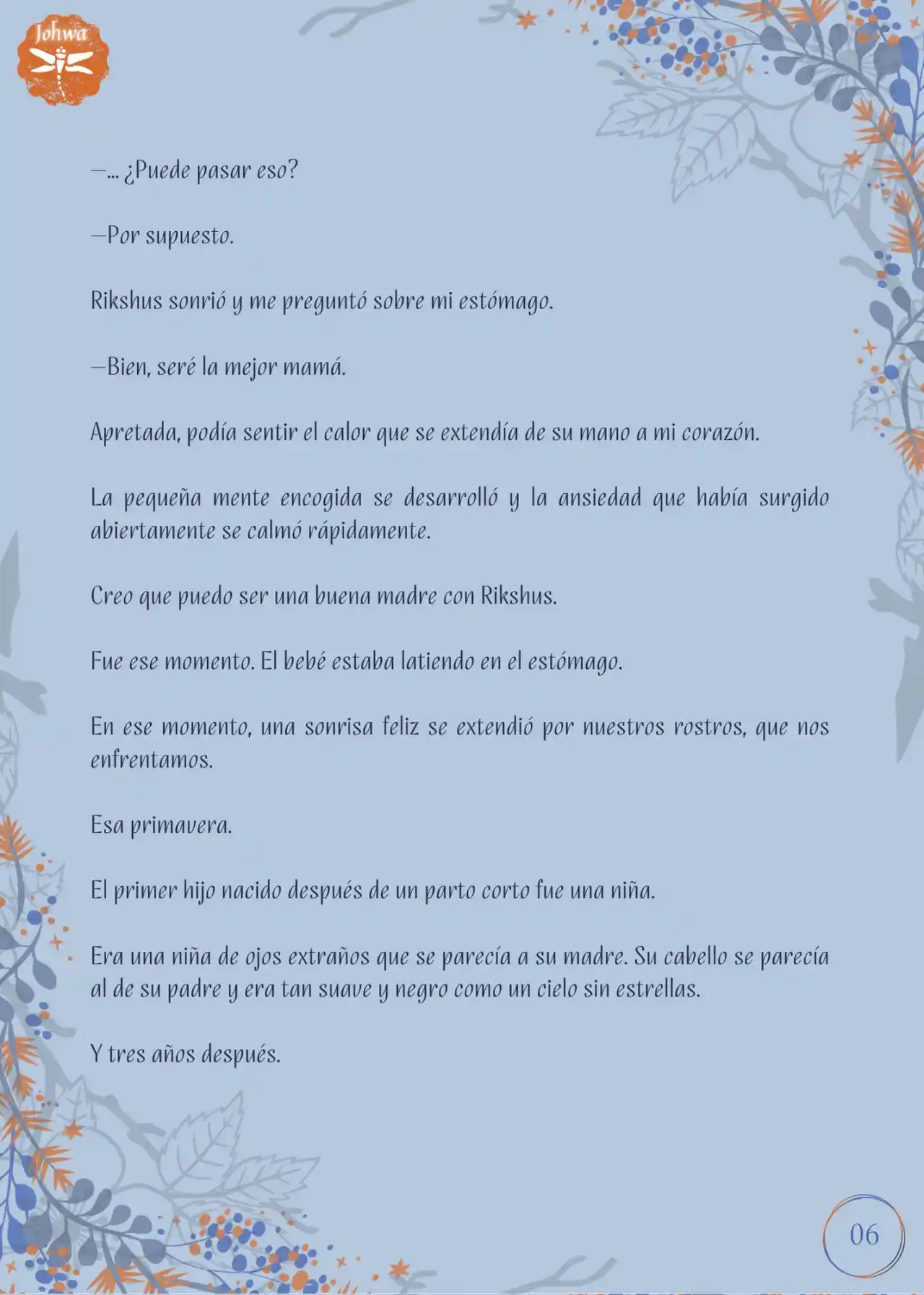 Johwa

—... ¿Puede pasar eso?

—Por supuesto.

Rikshus sonrió y me preguntó sobre mi estómago.

—Bien, seré la mejor mamá.

Apretada, podía sentir el calor que se extendía de su mano a mi corazón.

La pequeña mente encogida se desarrolló y la ansiedad que había surgido abiertamente se calmó rápidamente.

Creo que puedo ser una buena madre con Rikshus.

Fue ese momento. El bebé estaba latiendo en el estómago.

En ese momento, una sonrisa feliz se extendió por nuestros rostros, que nos enfrentamos.

Esa primavera.

El primer hijo nacido después de un parto corto fue una niña.

Era una niña de ojos extraños que se parecía a su madre. Su cabello se parecía al de su padre y era tan suave y negro como un cielo sin estrellas.

Y tres años después.

06